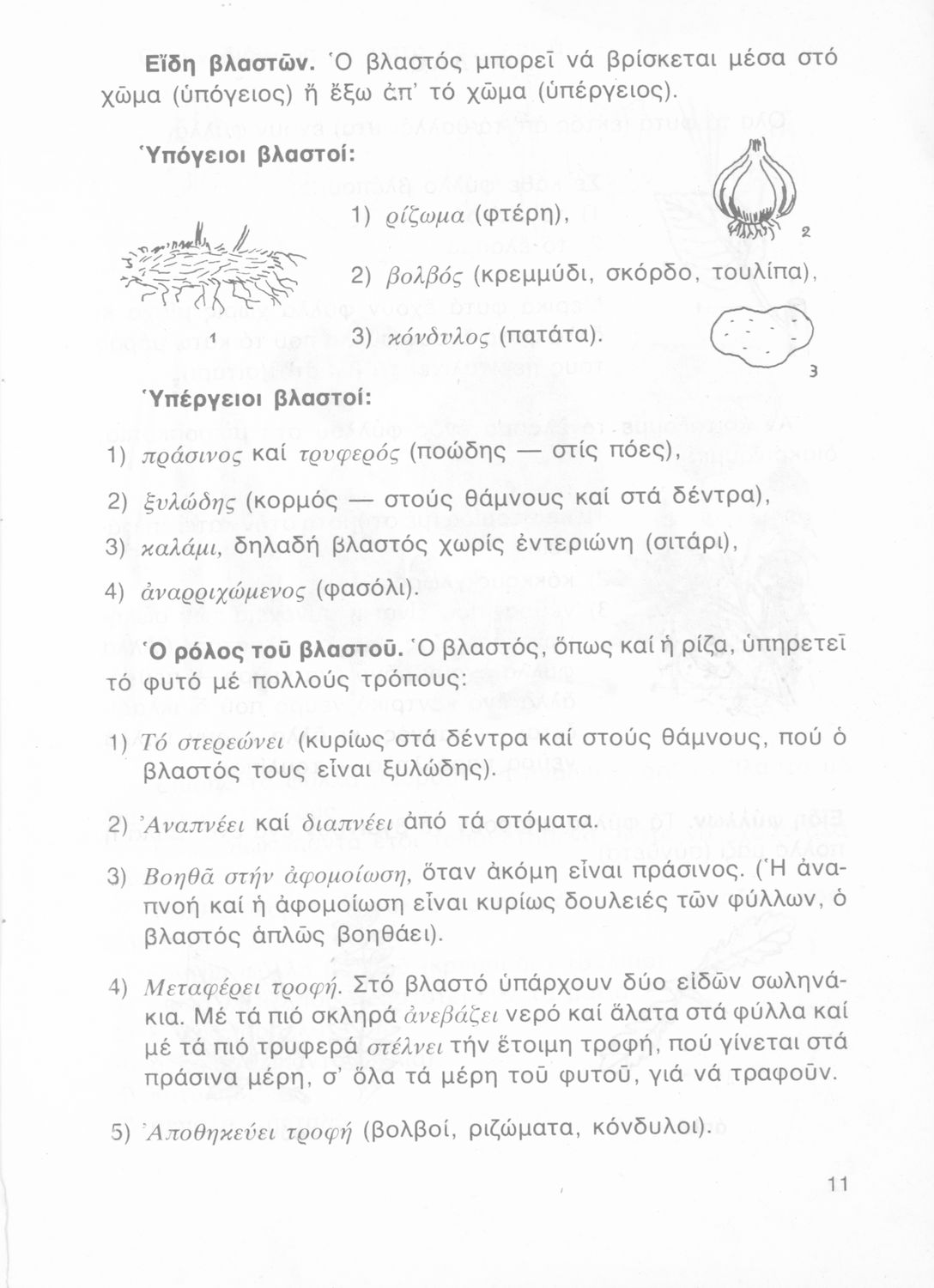 Εἴδη βλαστῶν. Ὁ βλαστός μπορεῖ νά βρίσκεται μέσα στό χῶμα (ὑπόγειος) ἤ ἔξω ἀπ' τό χῶμα (ὑπέργειος).

Ὑπόγειοι βλαστοί:

1) ρίζωμα (φτέρη),

2) βολβός (κρεμμύδι, σκόρδο, τουλίπα),

3) κόνδυλος (πατάτα).

1

2

3

Ὑπέργειοι βλαστοί:

1) πράσινος καί τρυφερός (ποώδης — στίς πόες),

2) ξυλώδης (κορμός — στούς θάμνους καί στά δέντρα),

3) καλάμι, δηλαδή βλαστός χωρίς ἐντεριώνη (σιτάρι),

4) ἀναρριχώμενος (φασόλι).

Ὁ ρόλος τοῦ βλαστοῦ. Ὁ βλαστός, ὅπως καί ἡ ρίζα, ὑπηρετεῖ τό φυτό μέ πολλούς τρόπους:

1) Τό στερεώνει (κυρίως στά δέντρα καί στούς θάμνους, πού ὁ βλαστός τους εἶναι ξυλώδης).

2) Ἀναπνέει καί διαπνέει ἀπό τά στόματα.

3) Βοηθᾶ στήν ἀφομοίωση, ὅταν ἀκόμη εἶναι πράσινος. (Ἡ ἀναπνοή καί ἡ ἀφομοίωση εἶναι κυρίως δουλειές τῶν φύλλων, ὁ βλαστός ἁπλῶς βοηθάει).

4) Μεταφέρει τροφή. Στό βλαστό ὑπάρχουν δύο εἰδῶν σωληνάκια. Μέ τά πιό σκληρά ἀνεβάζει νερό καί ἅλατα στά φύλλα καί μέ τά πιό τρυφερά στέλνει τήν ἕτοιμη τροφή, πού γίνεται στά πράσινα μέρη, σ' ὅλα τά μέρη τοῦ φυτοῦ, γιά νά τραφοῦν.

5) Ἀποθηκεύει τροφή (βολβοί, ριζώματα, κόνδυλοι).

11